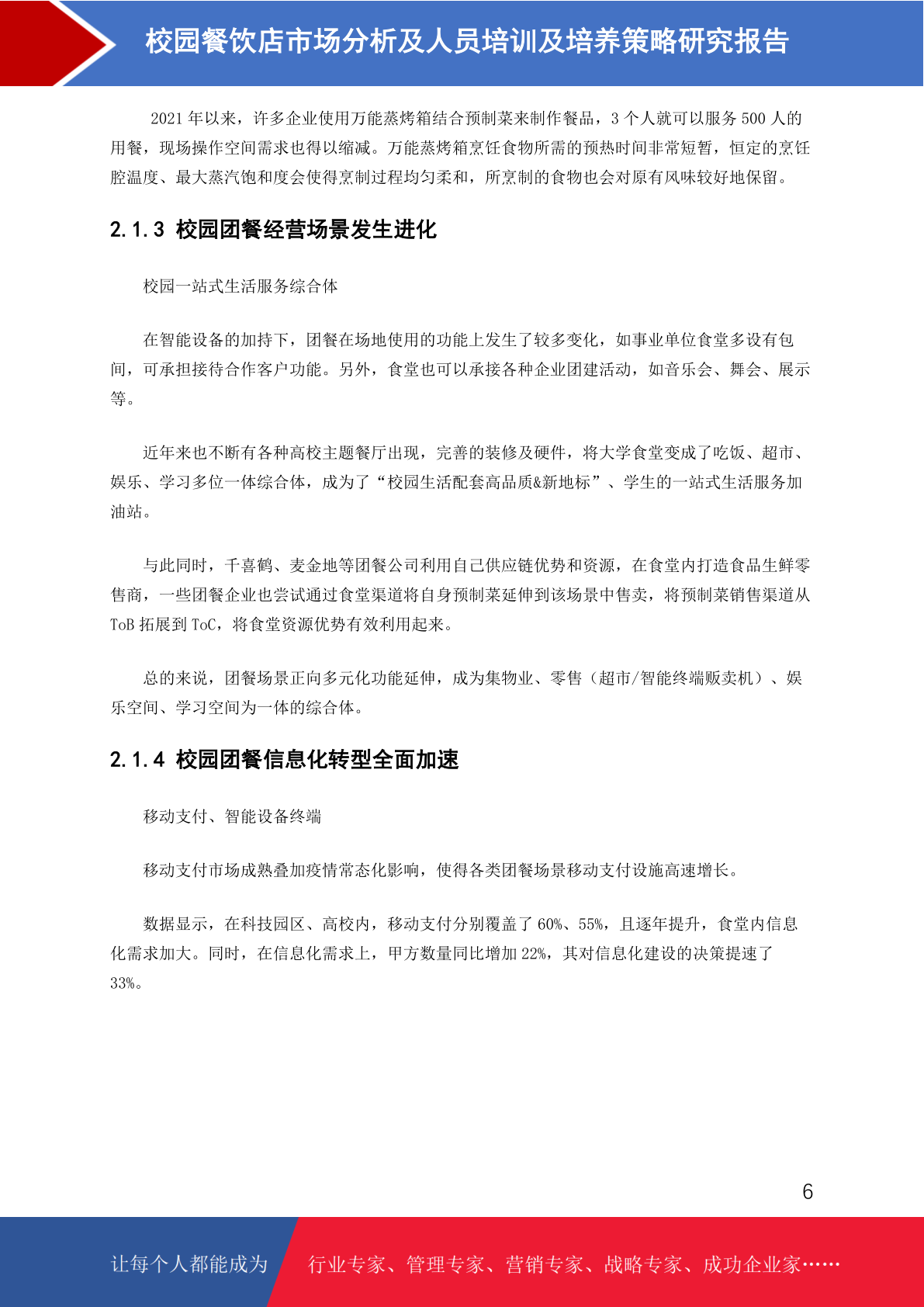 校园餐饮店市场分析及人员培训及培养策略研究报告

2021 年以来，许多企业使用万能蒸烤箱结合预制菜来制作餐品，3 个人就可以服务 500 人的用餐，现场操作空间需求也得以缩减。万能蒸烤箱烹饪食物所需的预热时间非常短暂，恒定的烹饪腔温度、最大蒸汽饱和度会使得烹制过程均匀柔和，所烹制的食物也会对原有风味较好地保留。

2.1.3 校园团餐经营场景发生进化

校园一站式生活服务综合体

在智能设备的加持下，团餐在场地使用的功能上发生了较多变化，如事业单位食堂多设有包间，可承担接待合作客户功能。另外，食堂也可以承接各种企业团建活动，如音乐会、舞会、展示等。

近年来也不断有各种高校主题餐厅出现，完善的装修及硬件，将大学食堂变成了吃饭、超市、娱乐、学习多位一体综合体，成为了“校园生活配套高品质&新地标”、学生的一站式生活服务加油站。

与此同时，千喜鹤、麦金地等团餐公司利用自己供应链优势和资源，在食堂内打造食品生鲜零售商，一些团餐企业也尝试通过食堂渠道将自身预制菜延伸到该场景中售卖，将预制菜销售渠道从 ToB 拓展到 ToC，将食堂资源优势有效利用起来。

总的来说，团餐场景正向多元化功能延伸，成为集物业、零售（超市/智能终端贩卖机）、娱乐空间、学习空间为一体的综合体。

2.1.4 校园团餐信息化转型全面加速

移动支付、智能设备终端

移动支付市场成熟叠加疫情常态化影响，使得各类团餐场景移动支付设施高速增长。

数据显示，在科技园区、高校内，移动支付分别覆盖了 60%、55%，且逐年提升，食堂内信息化需求加大。同时，在信息化需求上，甲方数量同比增加 22%，其对信息化建设的决策提速了 33%。

6

让每个人都能成为 行业专家、管理专家、营销专家、战略专家、成功企业家……